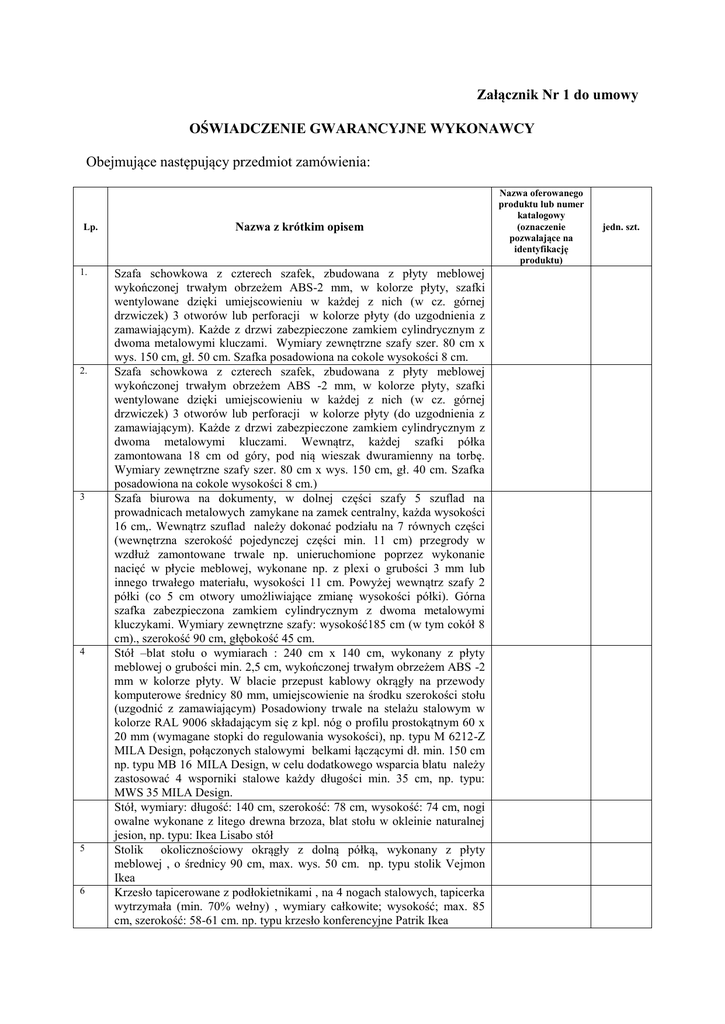 Załącznik Nr 1 do umowy

OŚWIADCZENIE GWARANCYJNE WYKONAWCY

Obejmujące następujący przedmiot zamówienia:

| Lp. | Nazwa z krótkim opisem | Nazwa oferowanego produktu lub numer katalogowy (oznaczenie pozwalające na identyfikację produktu) | jedn. szt. |
|---|---|---|---|
| 1. | Szafa schowkowa z czterech szafek, zbudowana z płyty meblowej wykończonej trwałym obrzeżem ABS-2 mm, w kolorze płyty, szafki wentylowane dzięki umiejscowieniu w każdej z nich (w cz. górnej drzwiczek) 3 otworów lub perforacji w kolorze płyty (do uzgodnienia z zamawiającym). Każde z drzwi zabezpieczone zamkiem cylindrycznym z dwoma metalowymi kluczami. Wymiary zewnętrzne szafy szer. 80 cm x wys. 150 cm, gł. 50 cm. Szafka posadowiona na cokole wysokości 8 cm. | | |
| 2. | Szafa schowkowa z czterech szafek, zbudowana z płyty meblowej wykończonej trwałym obrzeżem ABS -2 mm, w kolorze płyty, szafki wentylowane dzięki umiejscowieniu w każdej z nich (w cz. górnej drzwiczek) 3 otworów lub perforacji w kolorze płyty (do uzgodnienia z zamawiającym). Każde z drzwi zabezpieczone zamkiem cylindrycznym z dwoma metalowymi kluczami. Wewnątrz, każdej szafki półka zamontowana 18 cm od góry, pod nią wieszak dwuramienny na torbę. Wymiary zewnętrzne szafy szer. 80 cm x wys. 150 cm, gł. 40 cm. Szafka posadowiona na cokole wysokości 8 cm.) | | |
| 3 | Szafa biurowa na dokumenty, w dolnej części szafy 5 szuflad na prowadnicach metalowych zamykane na zamek centralny, każda wysokości 16 cm,. Wewnątrz szuflad należy dokonać podziału na 7 równych części (wewnętrzna szerokość pojedynczej części min. 11 cm) przegrody w wzdłuż zamontowane trwale np. unieruchomione poprzez wykonanie nacięć w płycie meblowej, wykonane np. z plexi o grubości 3 mm lub innego trwałego materiału, wysokości 11 cm. Powyżej wewnątrz szafy 2 półki (co 5 cm otwory umożliwiające zmianę wysokości półki). Górna szafka zabezpieczona zamkiem cylindrycznym z dwoma metalowymi kluczykami. Wymiary zewnętrzne szafy: wysokość185 cm (w tym cokół 8 cm)., szerokość 90 cm, głębokość 45 cm. | | |
| 4 | Stół –blat stołu o wymiarach : 240 cm x 140 cm, wykonany z płyty meblowej o grubości min. 2,5 cm, wykończonej trwałym obrzeżem ABS -2 mm w kolorze płyty. W blacie przepust kablowy okrągły na przewody komputerowe średnicy 80 mm, umiejscowienie na środku szerokości stołu (uzgodnić z zamawiającym) Posadowiony trwale na stelażu stalowym w kolorze RAL 9006 składającym się z kpl. nóg o profilu prostokątnym 60 x 20 mm (wymagane stopki do regulowania wysokości), np. typu M 6212-Z MILA Design, połączonych stalowymi belkami łączącymi dł. min. 150 cm np. typu MB 16 MILA Design, w celu dodatkowego wsparcia blatu należy zastosować 4 wsporniki stalowe każdy długości min. 35 cm, np. typu: MWS 35 MILA Design. | | |
| | Stół, wymiary: długość: 140 cm, szerokość: 78 cm, wysokość: 74 cm, nogi owalne wykonane z litego drewna brzoza, blat stołu w okleinie naturalnej jesion, np. typu: Ikea Lisabo stół | | |
| 5 | Stolik okolicznościowy okrągły z dolną półką, wykonany z płyty meblowej , o średnicy 90 cm, max. wys. 50 cm. np. typu stolik Vejmon Ikea | | |
| 6 | Krzesło tapicerowane z podłokietnikami , na 4 nogach stalowych, tapicerka wytrzymała (min. 70% wełny) , wymiary całkowite; wysokość; max. 85 cm, szerokość: 58-61 cm. np. typu krzesło konferencyjne Patrik Ikea | | |